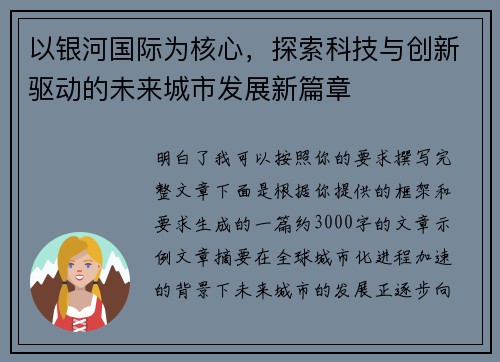 以银河国际为核心，探索科技与创新驱动的未来城市发展新篇章

明白了我可以按照你的要求撰写完整文章下面是根据你提供的框架和要求生成的一篇约3000字的文章示例文章摘要在全球城市化进程加速的背景下未来城市的发展正逐步向